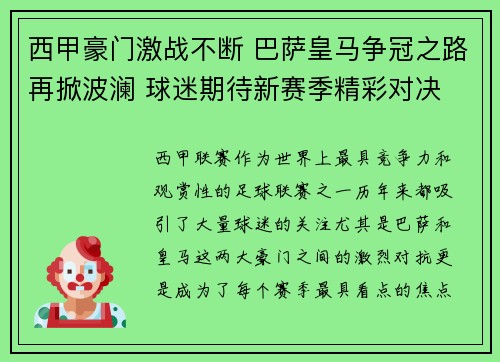 西甲豪门激战不断 巴萨皇马争冠之路再掀波澜 球迷期待新赛季精彩对决

西甲联赛作为世界上最具竞争力和观赏性的足球联赛之一历年来都吸引了大量球迷的关注尤其是巴萨和皇马这两大豪门之间的激烈对抗更是成为了每个赛季最具看点的焦点